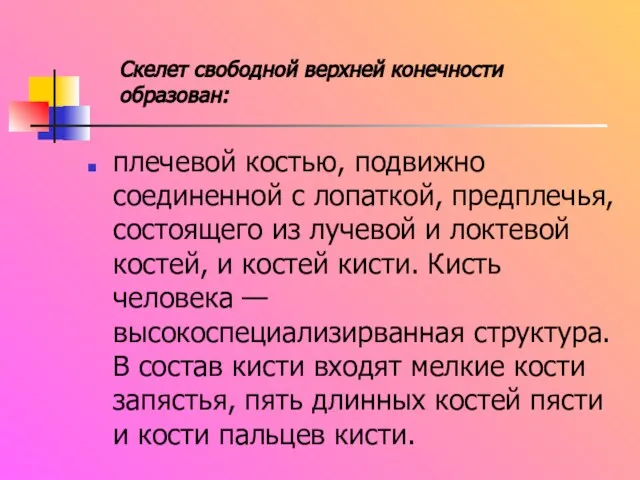 Скелет свободной верхней конечности образован:

плечевой костью, подвижно соединенной с лопаткой, предплечья, состоящего из лучевой и локтевой костей, и костей кисти. Кисть человека — высокоспециализирванная структура. В состав кисти входят мелкие кости запястья, пять длинных костей пясти и кости пальцев кисти.